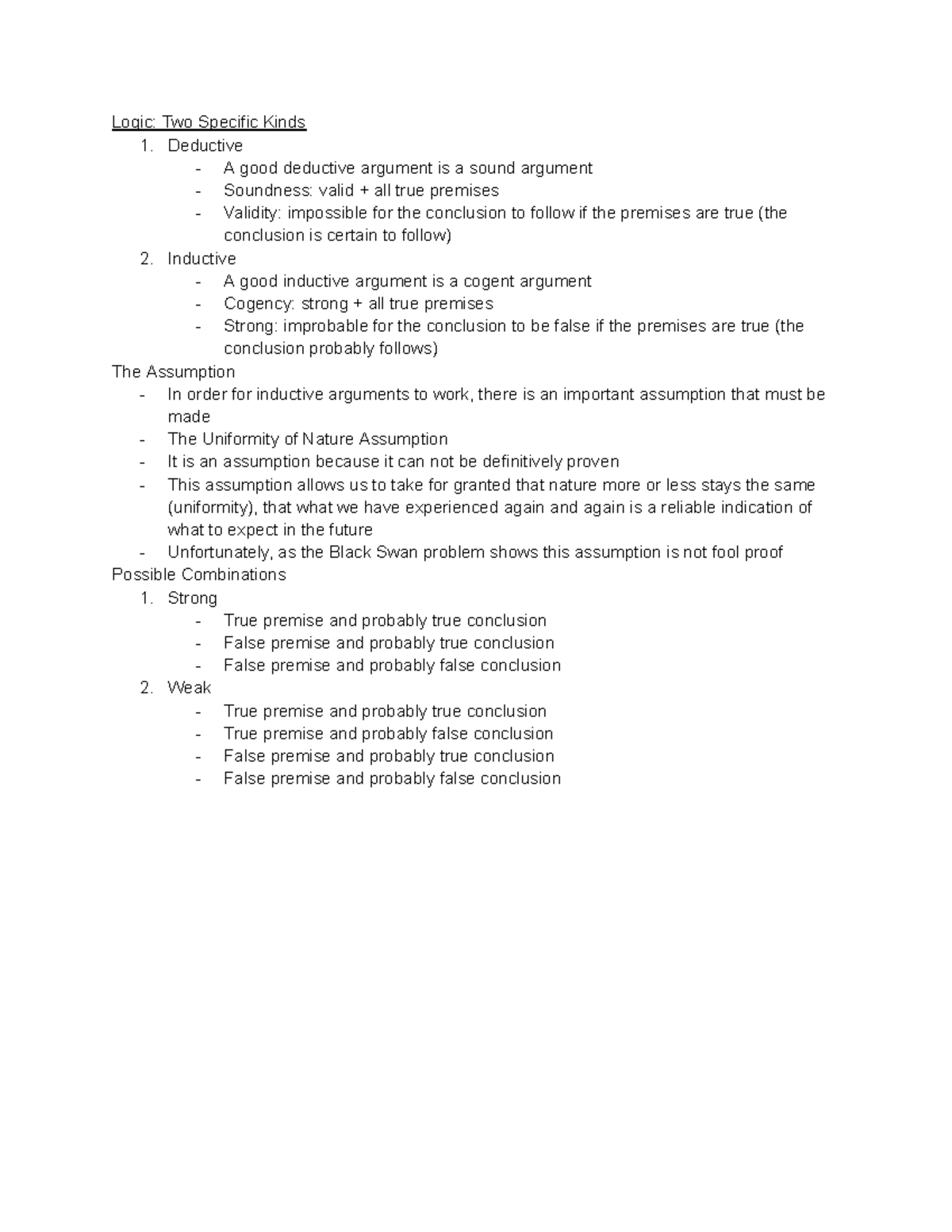 Logic: Two Specific Kinds
1. Deductive
- A good deductive argument is a sound argument
- Soundness: valid + all true premises
- Validity: impossible for the conclusion to follow if the premises are true (the conclusion is certain to follow)
2. Inductive
- A good inductive argument is a cogent argument
- Cogency: strong + all true premises
- Strong: improbable for the conclusion to be false if the premises are true (the conclusion probably follows)
The Assumption
- In order for inductive arguments to work, there is an important assumption that must be made
- The Uniformity of Nature Assumption
- It is an assumption because it can not be definitively proven
- This assumption allows us to take for granted that nature more or less stays the same (uniformity), that what we have experienced again and again is a reliable indication of what to expect in the future
- Unfortunately, as the Black Swan problem shows this assumption is not fool proof
Possible Combinations
1. Strong
- True premise and probably true conclusion
- False premise and probably true conclusion
- False premise and probably false conclusion
2. Weak
- True premise and probably true conclusion
- True premise and probably false conclusion
- False premise and probably true conclusion
- False premise and probably false conclusion